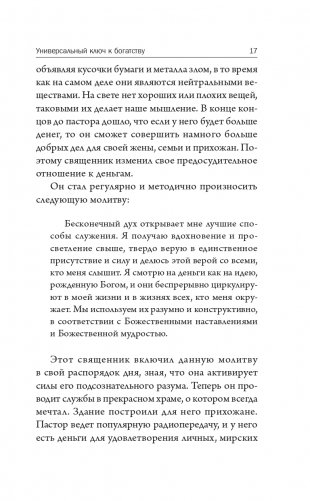 Универсальный ключ к богатству 17

объявляя кусочки бумаги и металла злом, в то время как на самом деле они являются нейтральными веществами. На свете нет хороших или плохих вещей, таковыми их делает наше мышление. В конце концов до пастора дошло, что если у него будет больше денег, то он сможет совершить намного больше добрых дел для своей жены, семьи и прихожан. Поэтому священник изменил свое предосудительное отношение к деньгам.

Он стал регулярно и методично произносить следующую молитву:

Бесконечный дух открывает мне лучшие способы служения. Я получаю вдохновение и просветление свыше, твердо верую в единственное присутствие и силу и делюсь этой верой со всеми, кто меня слышит. Я смотрю на деньги как на идею, рожденную Богом, и они беспрерывно циркулируют в моей жизни и в жизнях всех, кто меня окружает. Мы используем их разумно и конструктивно, в соответствии с Божественными наставлениями и Божественной мудростью.

Этот священник включил данную молитву в свой распорядок дня, зная, что она активирует силы его подсознательного разума. Теперь он проводит службы в прекрасном храме, о котором всегда мечтал. Здание построили для него прихожане. Пастор ведет популярную радиопередачу, и у него есть деньги для удовлетворения личных, мирских